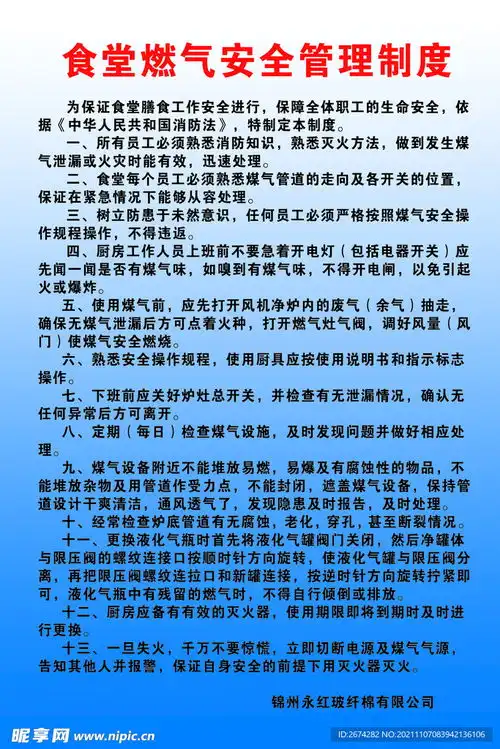 食堂燃气安全管理制度

为保证食堂膳食工作安全进行，保障全体职工的生命安全，依据《中华人民共和国消防法》，特制定本制度。

一、所有员工必须熟悉消防知识，熟悉灭火方法，做到发生煤气泄漏或火灾时能有效，迅速处理。

二、食堂每个员工必须熟悉煤气管道的走向及各开关的位置，保证在紧急情况下能够从容处理。

三、树立防患于未然意识，任何员工必须严格按照煤气安全操作规程操作，不得违返。

四、厨房工作人员上班前不要急着开电灯（包括电器开关）应先闻一闻是否有煤气味，如嗅到有煤气味，不得开电闸，以免引起火或爆炸。

五、使用煤气前，应先打开风机净炉内的废气（余气）抽走，确保无煤气泄漏后方可点着火种，打开燃气灶气阀，调好风量（风门）使煤气安全燃烧。

六、熟悉安全操作规程，使用厨具应按使用说明书和指示标志操作。

七、下班前应关好炉灶总开关，并检查有无泄漏情况，确认无任何异常后方可离开。

八、定期（每日）检查煤气设施，及时发现问题并做好相应处理。

九、煤气设备附近不能堆放易燃，易爆及有腐蚀性的物品，不能堆放杂物及用管道作受力点，不能封闭，遮盖煤气设备，保持管道设计干爽清洁，通风透气了，发现隐患及时报告，及时处理。

十、经常检查炉底管道有无腐蚀，老化，穿孔，甚至断裂情况。

十一、更换液化气瓶时首先将液化气罐阀门关闭，然后净罐体与限压阀的螺纹连接口按顺时针方向旋转，使液化气罐与限压阀分离，再把限压阀螺纹连拉口和新罐连接，按逆时针方向旋转拧紧即可，液化气瓶中有残留的燃气时，不得自行倾倒或排放。

十二、厨房应备有有效的灭火器，使用期限即将到期时及时进行更换。

十三、一旦失火，千万不要惊慌，立即切断电源及煤气气源，告知其他人并报警，保证自身安全的前提下用灭火器灭火。

锦州永红玻纤棉有限公司

昵享网 www.nipic.cn

ID:2674282 NO:20211107083942136106